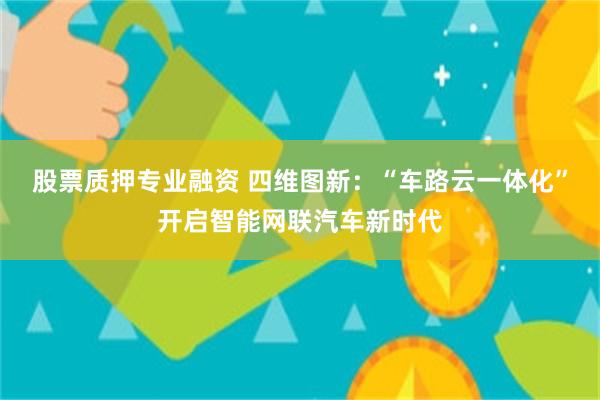 股票质押专业融资 四维图新：“车路云一体化”开启智能网联汽车新时代